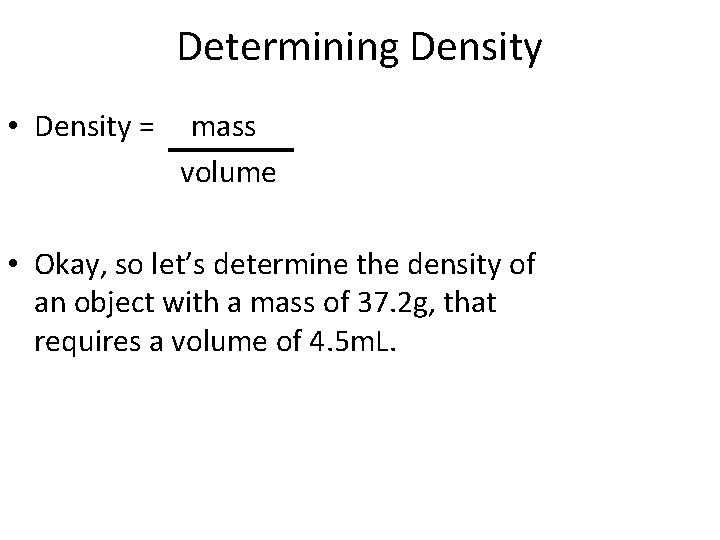 Determining Density

• Density = $\frac{\text{mass}}{\text{volume}}$

• Okay, so let's determine the density of an object with a mass of 37.2g, that requires a volume of 4.5mL.